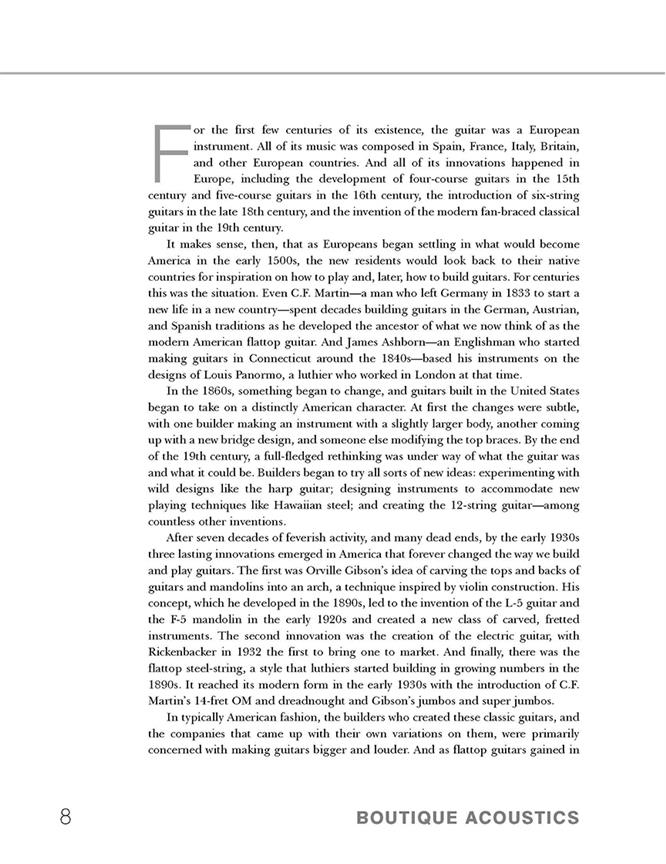 For the first few centuries of its existence, the guitar was a European instrument. All of its music was composed in Spain, France, Italy, Britain, and other European countries. And all of its innovations happened in Europe, including the development of four-course guitars in the 15th century and five-course guitars in the 16th century, the introduction of six-string guitars in the late 18th century, and the invention of the modern fan-braced classical guitar in the 19th century.

It makes sense, then, that as Europeans began settling in what would become America in the early 1500s, the new residents would look back to their native countries for inspiration on how to play and, later, how to build guitars. For centuries this was the situation. Even C.F. Martin—a man who left Germany in 1833 to start a new life in a new country—spent decades building guitars in the German, Austrian, and Spanish traditions as he developed the ancestor of what we now think of as the modern American flattop guitar. And James Ashborn—an Englishman who started making guitars in Connecticut around the 1840s—based his instruments on the designs of Louis Panormo, a luthier who worked in London at that time.

In the 1860s, something began to change, and guitars built in the United States began to take on a distinctly American character. At first the changes were subtle, with one builder making an instrument with a slightly larger body, another coming up with a new bridge design, and someone else modifying the top braces. By the end of the 19th century, a full-fledged rethinking was under way of what the guitar was and what it could be. Builders began to try all sorts of new ideas: experimenting with wild designs like the harp guitar; designing instruments to accommodate new playing techniques like Hawaiian steel; and creating the 12-string guitar—among countless other inventions.

After seven decades of feverish activity, and many dead ends, by the early 1930s three lasting innovations emerged in America that forever changed the way we build and play guitars. The first was Orville Gibson's idea of carving the tops and backs of guitars and mandolins into an arch, a technique inspired by violin construction. His concept, which he developed in the 1890s, led to the invention of the L-5 guitar and the F-5 mandolin in the early 1920s and created a new class of carved, fretted instruments. The second innovation was the creation of the electric guitar, with Rickenbacker in 1932 the first to bring one to market. And finally, there was the flattop steel-string, a style that luthiers started building in growing numbers in the 1890s. It reached its modern form in the early 1930s with the introduction of C.F. Martin's 14-fret OM and dreadnought and Gibson's jumbos and super jumbos.

In typically American fashion, the builders who created these classic guitars, and the companies that came up with their own variations on them, were primarily concerned with making guitars bigger and louder. And as flattop guitars gained in

8 BOUTIQUE ACOUSTICS